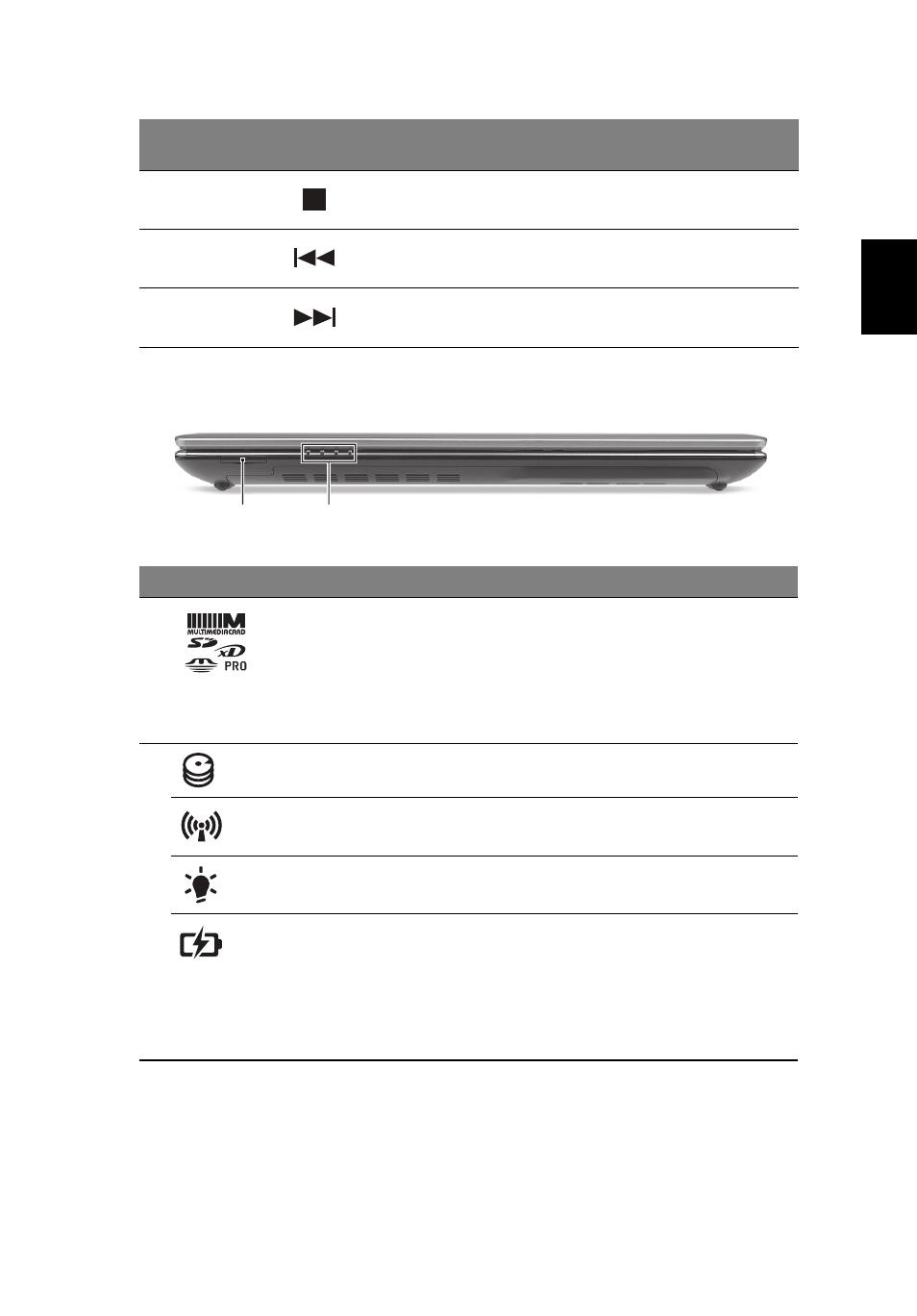 MULTIMEDIACARD
SD
xD
PRO